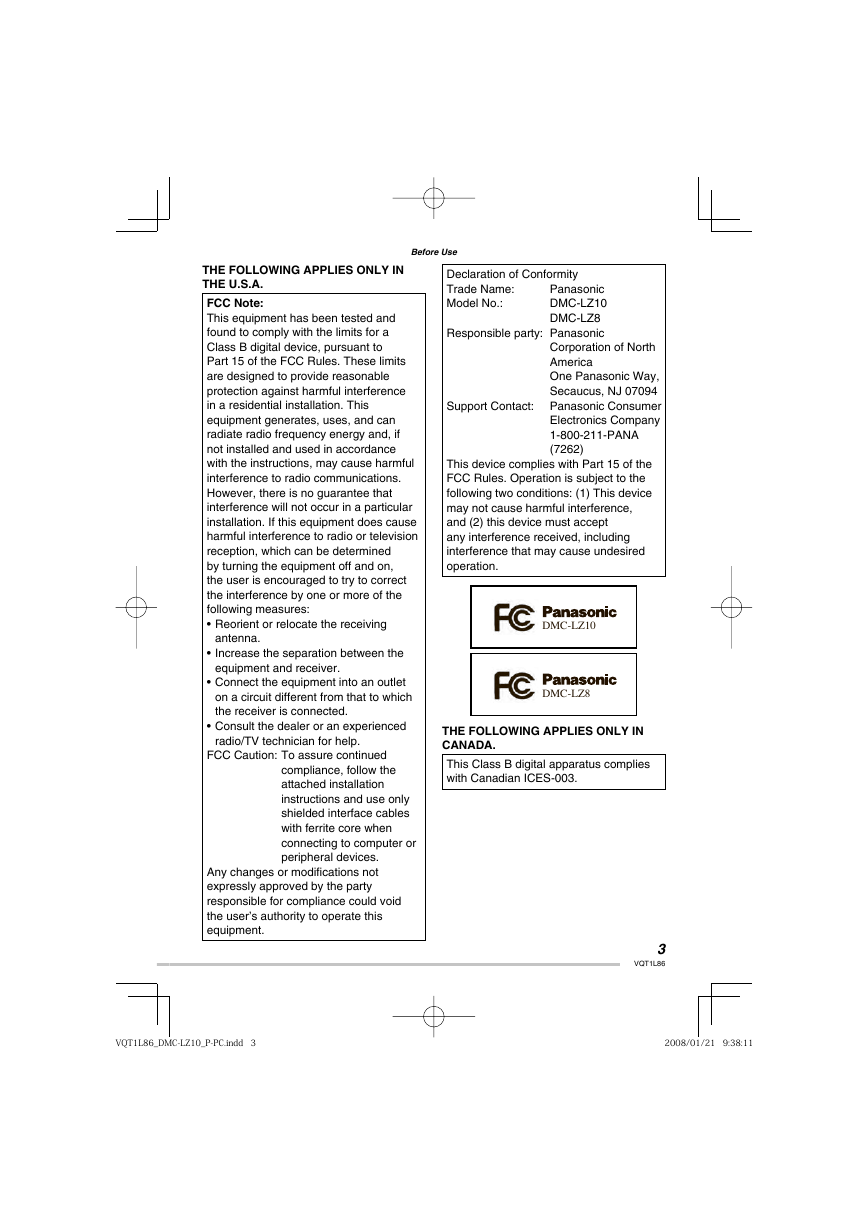 Before Use

THE FOLLOWING APPLIES ONLY IN THE U.S.A.

FCC Note:
This equipment has been tested and found to comply with the limits for a Class B digital device, pursuant to Part 15 of the FCC Rules. These limits are designed to provide reasonable protection against harmful interference in a residential installation. This equipment generates, uses, and can radiate radio frequency energy and, if not installed and used in accordance with the instructions, may cause harmful interference to radio communications. However, there is no guarantee that interference will not occur in a particular installation. If this equipment does cause harmful interference to radio or television reception, which can be determined by turning the equipment off and on, the user is encouraged to try to correct the interference by one or more of the following measures:
• Reorient or relocate the receiving antenna.
• Increase the separation between the equipment and receiver.
• Connect the equipment into an outlet on a circuit different from that to which the receiver is connected.
• Consult the dealer or an experienced radio/TV technician for help.
FCC Caution: To assure continued compliance, follow the attached installation instructions and use only shielded interface cables with ferrite core when connecting to computer or peripheral devices.
Any changes or modifications not expressly approved by the party responsible for compliance could void the user's authority to operate this equipment.

Declaration of Conformity
Trade Name: Panasonic
Model No.: DMC-LZ10
DMC-LZ8
Responsible party: Panasonic Corporation of North America
One Panasonic Way, Secaucus, NJ 07094
Support Contact: Panasonic Consumer Electronics Company
1-800-211-PANA (7262)
This device complies with Part 15 of the FCC Rules. Operation is subject to the following two conditions: (1) This device may not cause harmful interference, and (2) this device must accept any interference received, including interference that may cause undesired operation.

FC Panasonic
DMC-LZ10

FC Panasonic
DMC-LZ8

THE FOLLOWING APPLIES ONLY IN CANADA.

This Class B digital apparatus complies with Canadian ICES-003.

3
VQT1L86

VQT1L86_DMC-LZ10_P-PC.indd 3
2008/01/21 9:38:11